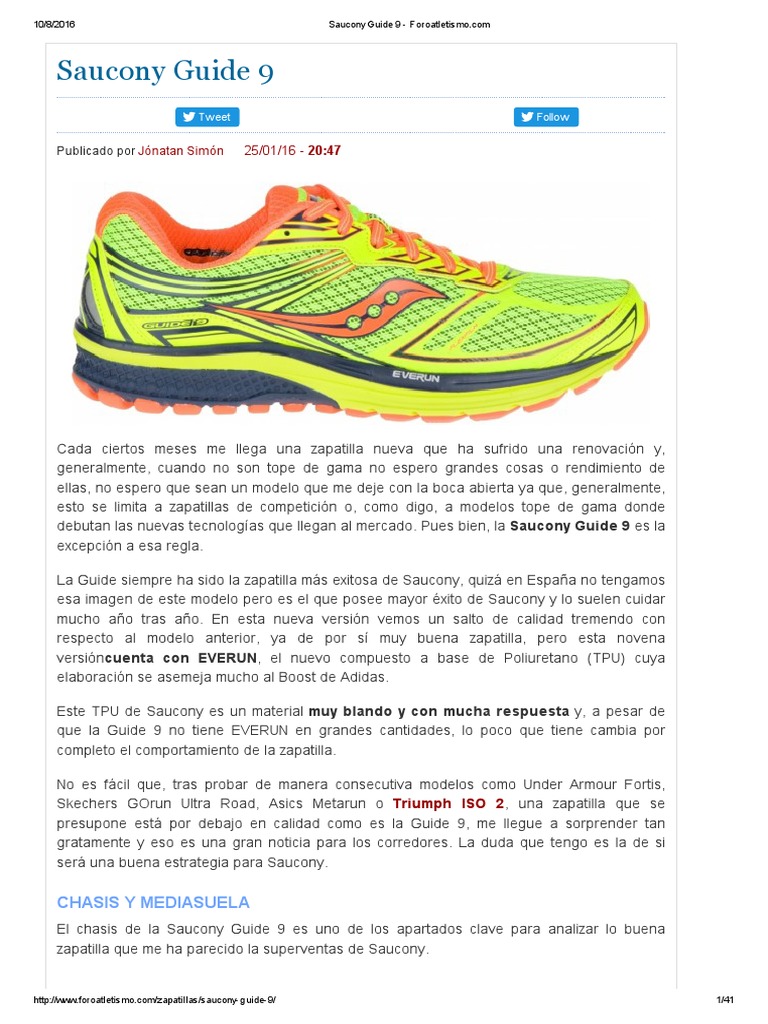 10/8/2016 Saucony Guide 9 - Foroatletismo.com

Saucony Guide 9

Tweet

Follow

Publicado por Jónatan Simón 25/01/16 - 20:47

GUIDE 9

EVERUN

Cada ciertos meses me llega una zapatilla nueva que ha sufrido una renovación y, generalmente, cuando no son tope de gama no espero grandes cosas o rendimiento de ellas, no espero que sean un modelo que me deje con la boca abierta ya que, generalmente, esto se limita a zapatillas de competición o, como digo, a modelos tope de gama donde debutan las nuevas tecnologías que llegan al mercado. Pues bien, la Saucony Guide 9 es la excepción a esa regla.

La Guide siempre ha sido la zapatilla más exitosa de Saucony, quizá en España no tengamos esa imagen de este modelo pero es el que posee mayor éxito de Saucony y lo suelen cuidar mucho año tras año. En esta nueva versión vemos un salto de calidad tremendo con respecto al modelo anterior, ya de por sí muy buena zapatilla, pero esta novena versióncuenta con EVERUN, el nuevo compuesto a base de Poliuretano (TPU) cuya elaboración se asemeja mucho al Boost de Adidas.

Este TPU de Saucony es un material muy blando y con mucha respuesta y, a pesar de que la Guide 9 no tiene EVERUN en grandes cantidades, lo poco que tiene cambia por completo el comportamiento de la zapatilla.

No es fácil que, tras probar de manera consecutiva modelos como Under Armour Fortis, Skechers GOrun Ultra Road, Asics Metarun o Triumph ISO 2, una zapatilla que se presupone está por debajo en calidad como es la Guide 9, me llegue a sorprender tan gratamente y eso es una gran noticia para los corredores. La duda que tengo es la de si será una buena estrategia para Saucony.

CHASIS Y MEDIASUELA

El chasis de la Saucony Guide 9 es uno de los apartados clave para analizar lo buena zapatilla que me ha parecido la superventas de Saucony.

http://www.foroatletismo.com/zapatillas/saucony-guide-9/ 1/41